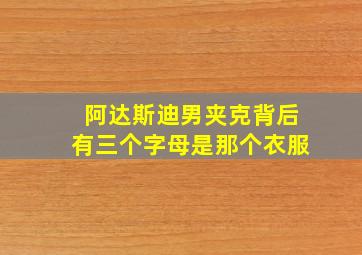 阿达斯迪男夹克背后
有三个字母是那个衣服